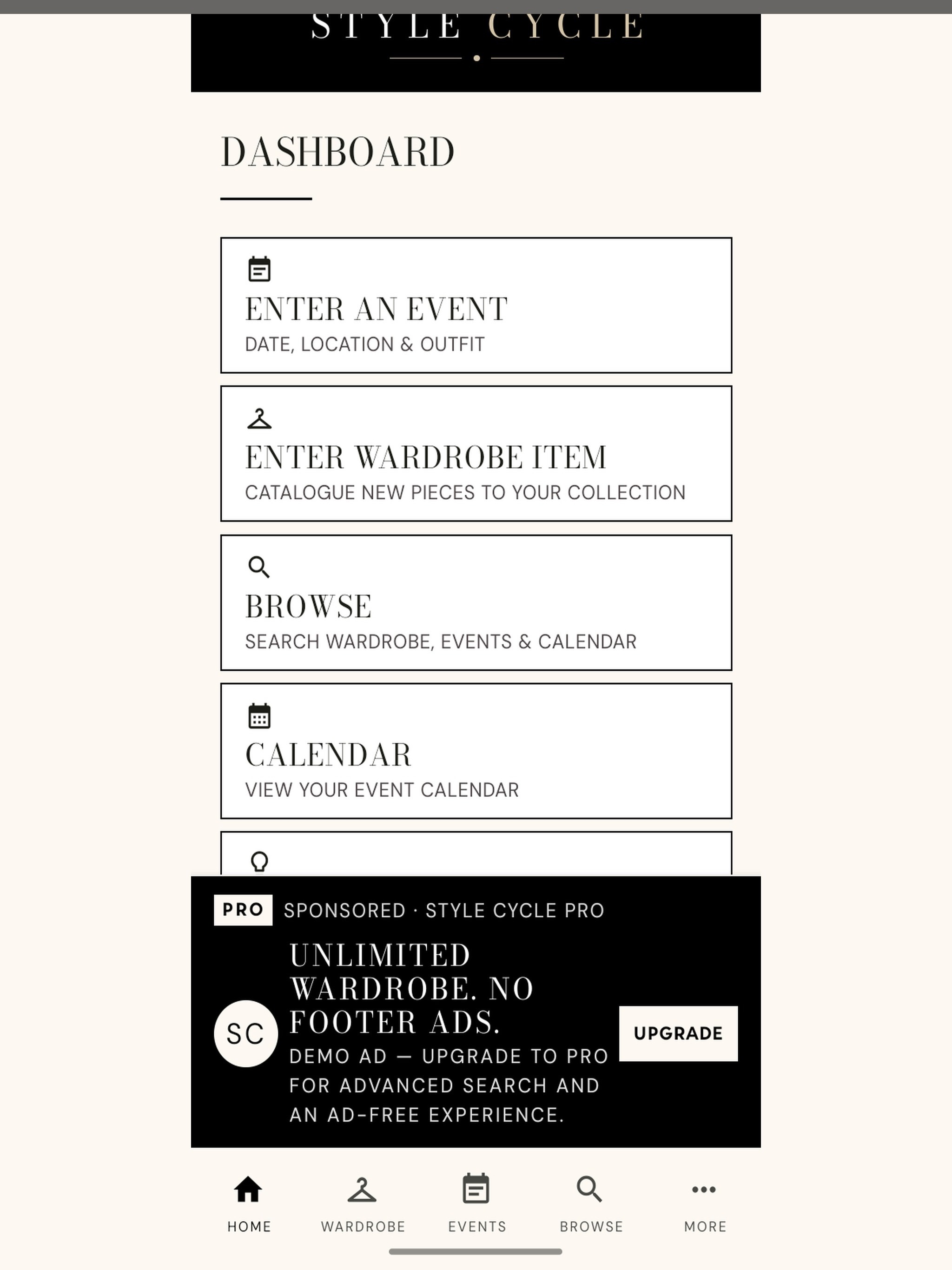 STYLE CYCLE

DASHBOARD

ENTER AN EVENT
DATE, LOCATION & OUTFIT

ENTER WARDROBE ITEM
CATALOGUE NEW PIECES TO YOUR COLLECTION

BROWSE
SEARCH WARDROBE, EVENTS & CALENDAR

CALENDAR
VIEW YOUR EVENT CALENDAR

PRO SPONSORED · STYLE CYCLE PRO

SC

UNLIMITED WARDROBE. NO FOOTER ADS.
DEMO AD — UPGRADE TO PRO FOR ADVANCED SEARCH AND AN AD-FREE EXPERIENCE.

UPGRADE

HOME WARDROBE EVENTS BROWSE MORE